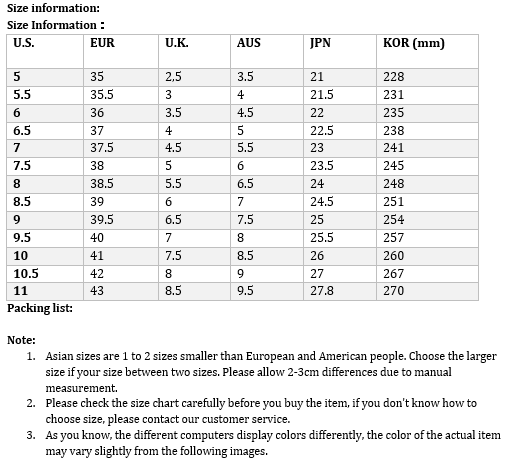 Size information:
Size Information：

| U.S. | EUR | U.K. | AUS | JPN | KOR (mm) |
|---|---|---|---|---|---|
| 5 | 35 | 2,5 | 3.5 | 21 | 228 |
| 5.5 | 35.5 | 3 | 4 | 21.5 | 231 |
| 6 | 36 | 3.5 | 4.5 | 22 | 235 |
| 6.5 | 37 | 4 | 5 | 22.5 | 238 |
| 7 | 37.5 | 4.5 | 5.5 | 23 | 241 |
| 7.5 | 38 | 5 | 6 | 23.5 | 245 |
| 8 | 38.5 | 5.5 | 6.5 | 24 | 248 |
| 8.5 | 39 | 6 | 7 | 24.5 | 251 |
| 9 | 39.5 | 6.5 | 7.5 | 25 | 254 |
| 9.5 | 40 | 7 | 8 | 25.5 | 257 |
| 10 | 41 | 7.5 | 8.5 | 26 | 260 |
| 10.5 | 42 | 8 | 9 | 27 | 267 |
| 11 | 43 | 8.5 | 9.5 | 27.8 | 270 |

Packing list:

Note:
1. Asian sizes are 1 to 2 sizes smaller than European and American people. Choose the larger size if your size between two sizes. Please allow 2-3cm differences due to manual measurement.
2. Please check the size chart carefully before you buy the item, if you don't know how to choose size, please contact our customer service.
3. As you know, the different computers display colors differently, the color of the actual item may vary slightly from the following images.